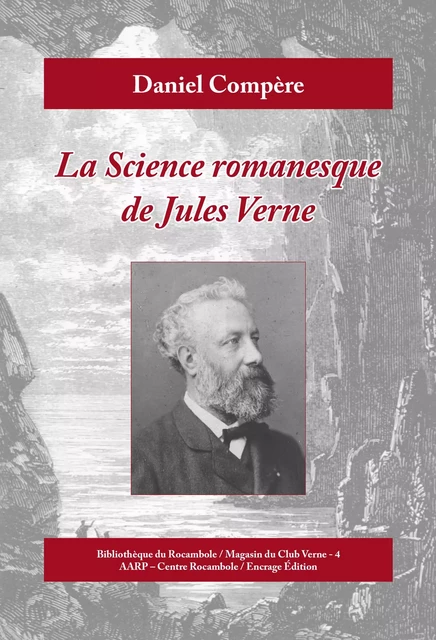 Daniel Compère

La Science romanesque de Jules Verne

Bibliothèque du Rocambole / Magasin du Club Verne - 4
AARP – Centre Rocambole / Encrage Édition